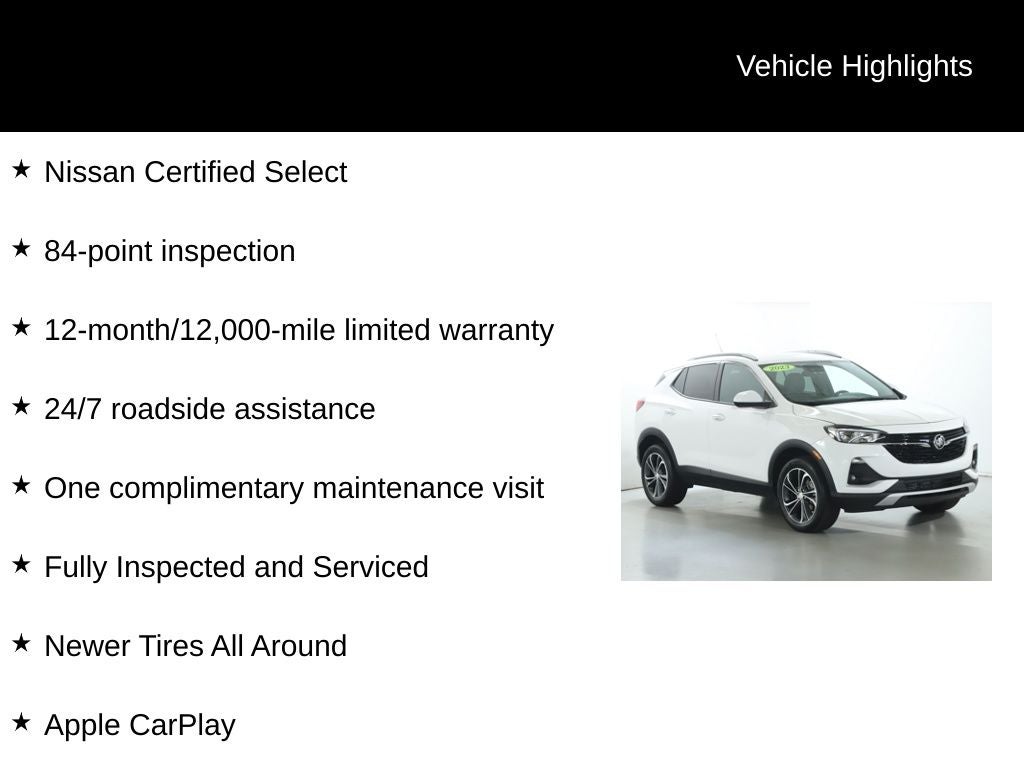 Vehicle Highlights

★ Nissan Certified Select

★ 84-point inspection

★ 12-month/12,000-mile limited warranty

★ 24/7 roadside assistance

★ One complimentary maintenance visit

★ Fully Inspected and Serviced

★ Newer Tires All Around

★ Apple CarPlay